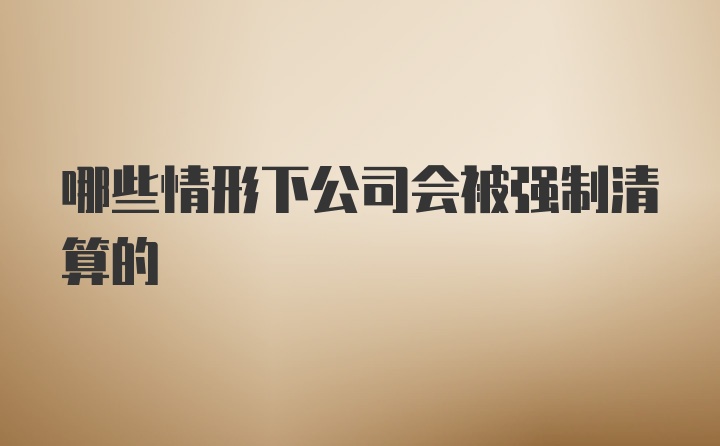 哪些情形下公司会被强制清算的